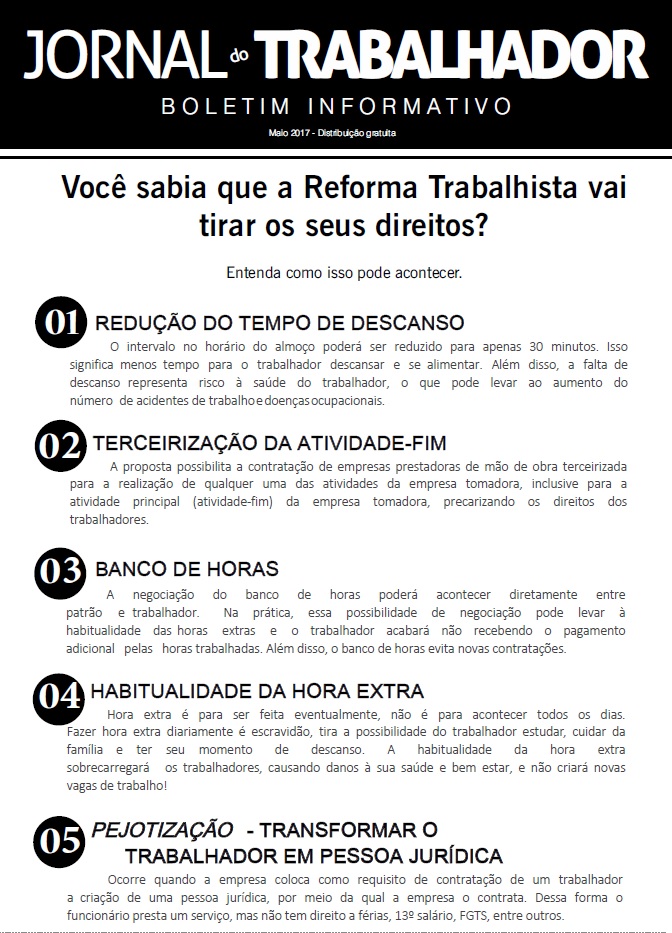 JORNAL do TRABALHADOR
BOLETIM INFORMATIVO
Maio 2017 - Distribuição gratuita

Você sabia que a Reforma Trabalhista vai tirar os seus direitos?

Entenda como isso pode acontecer.

01 REDUÇÃO DO TEMPO DE DESCANSO
O intervalo no horário do almoço poderá ser reduzido para apenas 30 minutos. Isso significa menos tempo para o trabalhador descansar e se alimentar. Além disso, a falta de descanso representa risco à saúde do trabalhador, o que pode levar ao aumento do número de acidentes de trabalho e doenças ocupacionais.

02 TERCEIRIZAÇÃO DA ATIVIDADE-FIM
A proposta possibilita a contratação de empresas prestadoras de mão de obra terceirizada para a realização de qualquer uma das atividades da empresa tomadora, inclusive para a atividade principal (atividade-fim) da empresa tomadora, precarizando os direitos dos trabalhadores.

03 BANCO DE HORAS
A negociação do banco de horas poderá acontecer diretamente entre patrão e trabalhador. Na prática, essa possibilidade de negociação pode levar à habitualidade das horas extras e o trabalhador acabará não recebendo o pagamento adicional pelas horas trabalhadas. Além disso, o banco de horas evita novas contratações.

04 HABITUALIDADE DA HORA EXTRA
Hora extra é para ser feita eventualmente, não é para acontecer todos os dias. Fazer hora extra diariamente é escravidão, tira a possibilidade do trabalhador estudar, cuidar da família e ter seu momento de descanso. A habitualidade da hora extra sobrecarregará os trabalhadores, causando danos à sua saúde e bem estar, e não criará novas vagas de trabalho!

05 PEJOTIZAÇÃO - TRANSFORMAR O TRABALHADOR EM PESSOA JURÍDICA
Ocorre quando a empresa coloca como requisito de contratação de um trabalhador a criação de uma pessoa jurídica, por meio da qual a empresa o contrata. Dessa forma o funcionário presta um serviço, mas não tem direito a férias, 13º salário, FGTS, entre outros.